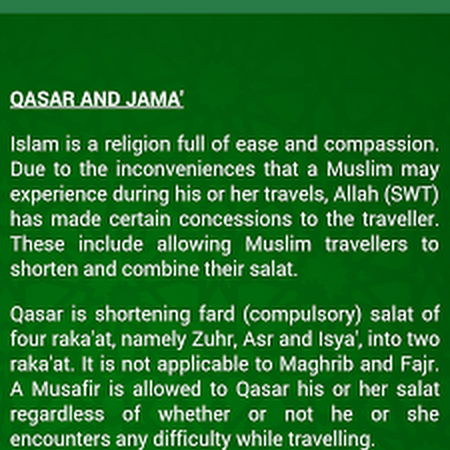 QASAR AND JAMA'

Islam is a religion full of ease and compassion. Due to the inconveniences that a Muslim may experience during his or her travels, Allah (SWT) has made certain concessions to the traveller. These include allowing Muslim travellers to shorten and combine their salat.

Qasar is shortening fard (compulsory) salat of four raka'at, namely Zuhr, Asr and Isya', into two raka'at. It is not applicable to Maghrib and Fajr. A Musafir is allowed to Qasar his or her salat regardless of whether or not he or she encounters any difficulty while travelling.